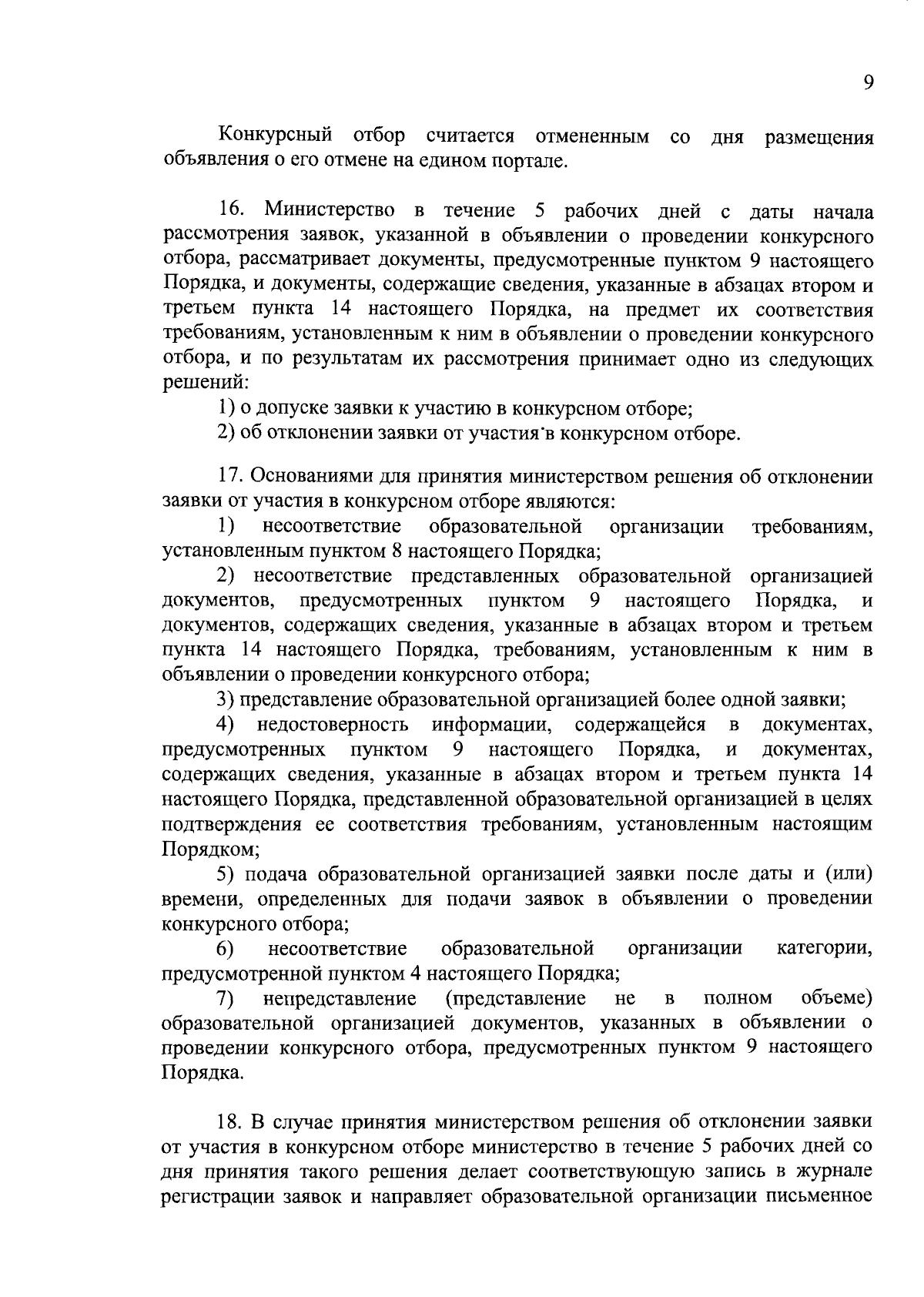 9

Конкурсный отбор считается отмененным со дня размещения объявления о его отмене на едином портале.

16. Министерство в течение 5 рабочих дней с даты начала рассмотрения заявок, указанной в объявлении о проведении конкурсного отбора, рассматривает документы, предусмотренные пунктом 9 настоящего Порядка, и документы, содержащие сведения, указанные в абзацах втором и третьем пункта 14 настоящего Порядка, на предмет их соответствия требованиям, установленным к ним в объявлении о проведении конкурсного отбора, и по результатам их рассмотрения принимает одно из следующих решений:

1) о допуске заявки к участию в конкурсном отборе;

2) об отклонении заявки от участия в конкурсном отборе.

17. Основаниями для принятия министерством решения об отклонении заявки от участия в конкурсном отборе являются:

1) несоответствие образовательной организации требованиям, установленным пунктом 8 настоящего Порядка;

2) несоответствие представленных образовательной организацией документов, предусмотренных пунктом 9 настоящего Порядка, и документов, содержащих сведения, указанные в абзацах втором и третьем пункта 14 настоящего Порядка, требованиям, установленным к ним в объявлении о проведении конкурсного отбора;

3) представление образовательной организацией более одной заявки;

4) недостоверность информации, содержащейся в документах, предусмотренных пунктом 9 настоящего Порядка, и документах, содержащих сведения, указанные в абзацах втором и третьем пункта 14 настоящего Порядка, представленной образовательной организацией в целях подтверждения ее соответствия требованиям, установленным настоящим Порядком;

5) подача образовательной организацией заявки после даты и (или) времени, определенных для подачи заявок в объявлении о проведении конкурсного отбора;

6) несоответствие образовательной организации категории, предусмотренной пунктом 4 настоящего Порядка;

7) непредставление (представление не в полном объеме) образовательной организацией документов, указанных в объявлении о проведении конкурсного отбора, предусмотренных пунктом 9 настоящего Порядка.

18. В случае принятия министерством решения об отклонении заявки от участия в конкурсном отборе министерство в течение 5 рабочих дней со дня принятия такого решения делает соответствующую запись в журнале регистрации заявок и направляет образовательной организации письменное